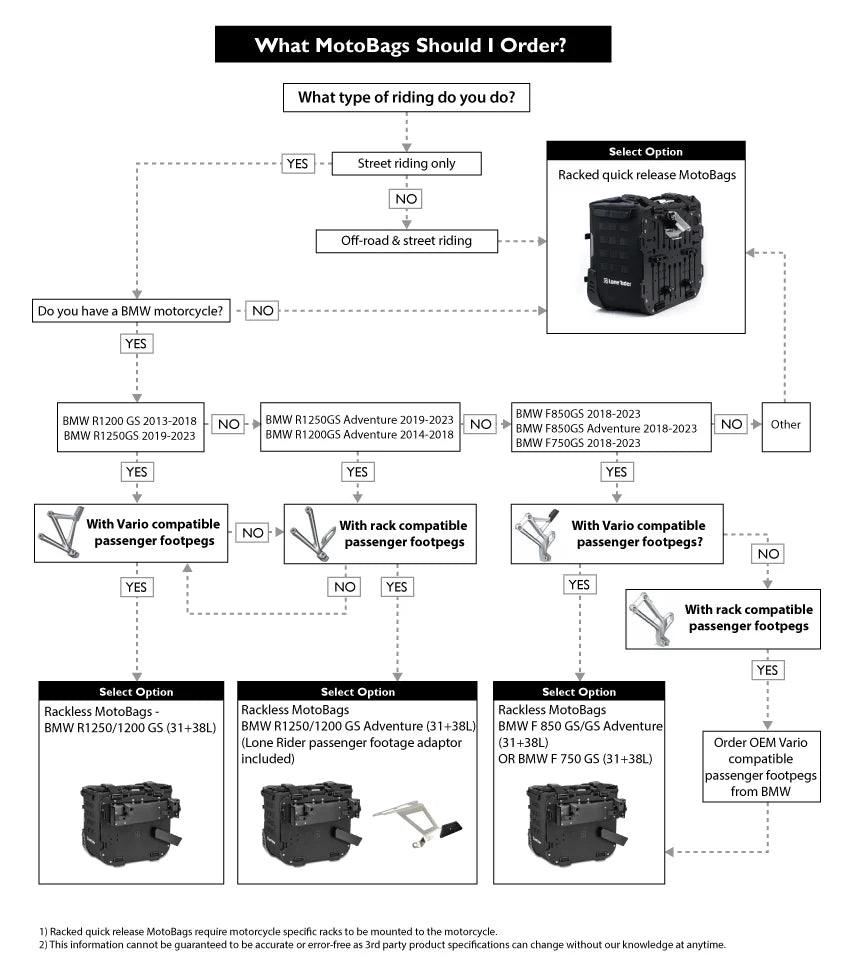 What MotoBags Should I Order?

What type of riding do you do?

YES

Street riding only

NO

Off-road & street riding

Select Option

Racked quick release MotoBags

Lone Rider

Do you have a BMW motorcycle?

NO

YES

BMW R1200 GS 2013-2018
BMW R1250GS 2019-2023

NO

BMW R1250GS Adventure 2019-2023
BMW R1200GS Adventure 2014-2018

NO

BMW F850GS 2018-2023
BMW F850GS Adventure 2018-2023
BMW F750GS 2018-2023

NO

Other

YES

YES

YES

With Vario compatible passenger footpegs

NO

With rack compatible passenger footpegs

With Vario compatible passenger footpegs?

NO

YES

NO

YES

YES

With rack compatible passenger footpegs

YES

Select Option

Rackless MotoBags - BMW R1250/1200 GS (31+38L)

Select Option

Rackless MotoBags
BMW R1250/1200 GS Adventure (31+38L)
(Lone Rider passenger footage adaptor included)

Select Option

Rackless MotoBags
BMW F 850 GS/GS Adventure (31+38L)
OR BMW F 750 GS (31+38L)

Order OEM Vario compatible passenger footpegs from BMW

1) Racked quick release MotoBags require motorcycle specific racks to be mounted to the motorcycle.
2) This information cannot be guaranteed to be accurate or error-free as 3rd party product specifications can change without our knowledge at anytime.